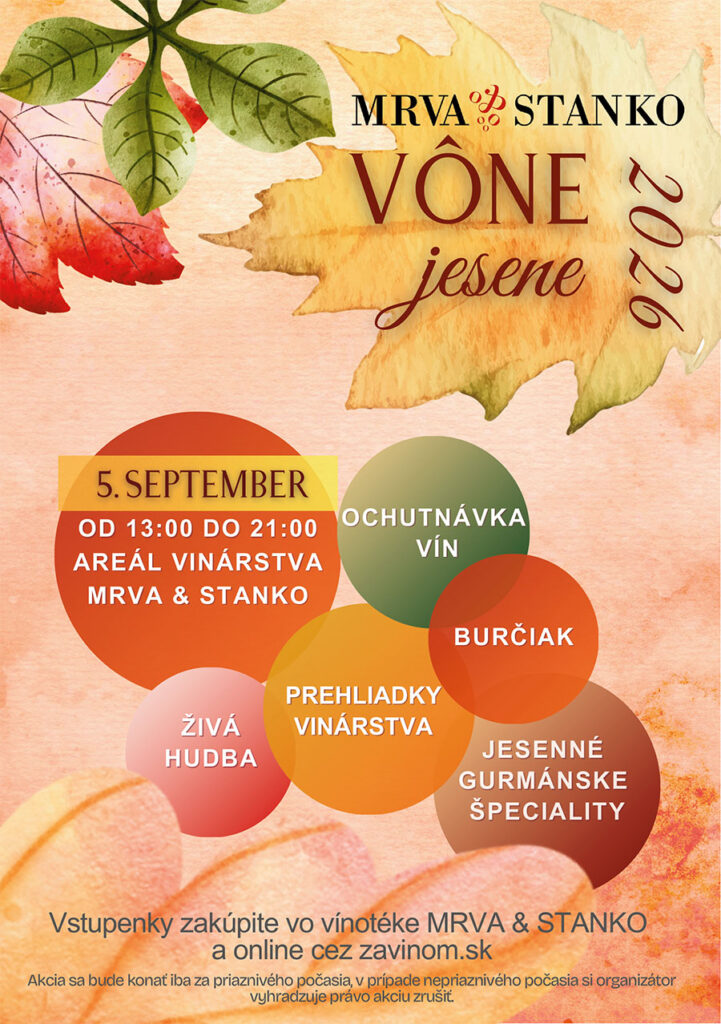 MRVA STANKO

VÔNE
jesene

2026

5. SEPTEMBER

OD 13:00 DO 21:00
AREÁL VINÁRSTVA
MRVA & STANKO

OCHUTNÁVKA
VÍN

BURČIAK

PREHLIADKY
VINÁRSTVA

ŽIVÁ
HUDBA

JESENNÉ
GURMÁNSKE
ŠPECIALITY

Vstupenky zakúpite vo vínotéke MRVA & STANKO a online cez zavinom.sk

Akcia sa bude konať iba za priaznivého počasia, v prípade nepriaznivého počasia si organizátor vyhradzuje právo akciu zrušiť.